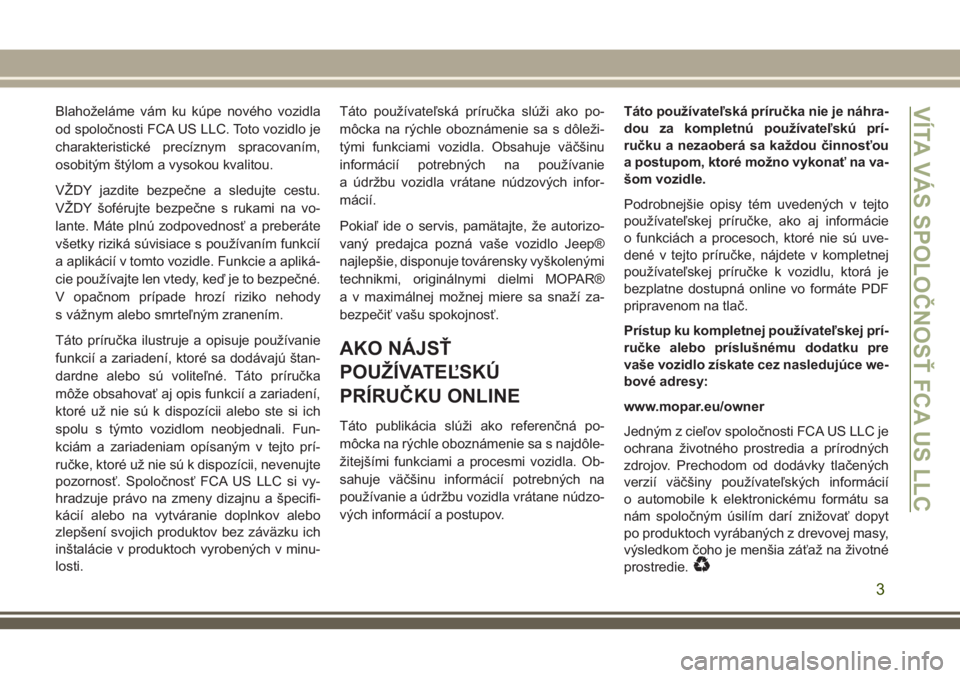 Blahoželáme vám ku kúpe nového vozidla od spoločnosti FCA US LLC. Toto vozidlo je charakteristické precíznym spracovaním, osobitým štýlom a vysokou kvalitou.

VŽDY jazdite bezpečne a sledujte cestu. VŽDY šoférujte bezpečne s rukami na volante. Máte plnú zodpovednosť a preberáte všetky riziká súvisiace s používaním funkcií a aplikácií v tomto vozidle. Funkcie a aplikácie používajte len vtedy, keď je to bezpečné. V opačnom prípade hrozí riziko nehody s vážnym alebo smrteľným zranením.

Táto príručka ilustruje a opisuje používanie funkcií a zariadení, ktoré sa dodávajú štandardne alebo sú voliteľné. Táto príručka môže obsahovať aj opis funkcií a zariadení, ktoré už nie sú k dispozícii alebo ste si ich spolu s týmto vozidlom neobjednali. Funkciám a zariadeniam opísaným v tejto príručke, ktoré už nie sú k dispozícii, nevenujte pozornosť. Spoločnosť FCA US LLC si vyhradzuje právo na zmeny dizajnu a špecifikácií alebo na vytváranie doplnkov alebo zlepšení svojich produktov bez záväzku ich inštalácie v produktoch vyrobených v minulosti.

Táto používateľská príručka slúži ako pomôcka na rýchle oboznámenie sa s dôležitými funkciami vozidla. Obsahuje väčšinu informácií potrebných na používanie a údržbu vozidla vrátane núdzových informácií.

Pokiaľ ide o servis, pamätajte, že autorizovaný predajca pozná vaše vozidlo Jeep® najlepšie, disponuje továrensky vyškolenými technikmi, originálnymi dielmi MOPAR® a v maximálnej možnej miere sa snaží zabezpečiť vašu spokojnosť.

AKO NÁJSŤ POUŽÍVATEĽSKÚ PRÍRUČKU ONLINE

Táto publikácia slúži ako referenčná pomôcka na rýchle oboznámenie sa s najdôležitejšími funkciami a procesmi vozidla. Obsahuje väčšinu informácií potrebných na používanie a údržbu vozidla vrátane núdzových informácií a postupov.

Táto používateľská príručka nie je náhradou za kompletnú používateľskú príručku a nezaoberá sa každou činnosťou a postupom, ktoré možno vykonať na vašom vozidle.

Podrobnejšie opisy tém uvedených v tejto používateľskej príručke, ako aj informácie o funkciách a procesoch, ktoré nie sú uvedené v tejto príručke, nájdete v kompletnej používateľskej príručke k vozidlu, ktorá je bezplatne dostupná online vo formáte PDF pripravenom na tlač.

Prístup ku kompletnej používateľskej príručke alebo príslušnému dodatku pre vaše vozidlo získate cez nasledujúce webové adresy:

www.mopar.eu/owner

Jedným z cieľov spoločnosti FCA US LLC je ochrana životného prostredia a prírodných zdrojov. Prechodom od dodávky tlačených verzií väčšiny používateľských informácií o automobile k elektronickému formátu sa nám spoločným úsilím darí znižovať dopyt po produktoch vyrábaných z drevovej masy, výsledkom čoho je menšia záťaž na životné prostredie.

VÍTA VÁS SPOLOČNOSŤ FCA US LLC

3

carmanualsonline.info